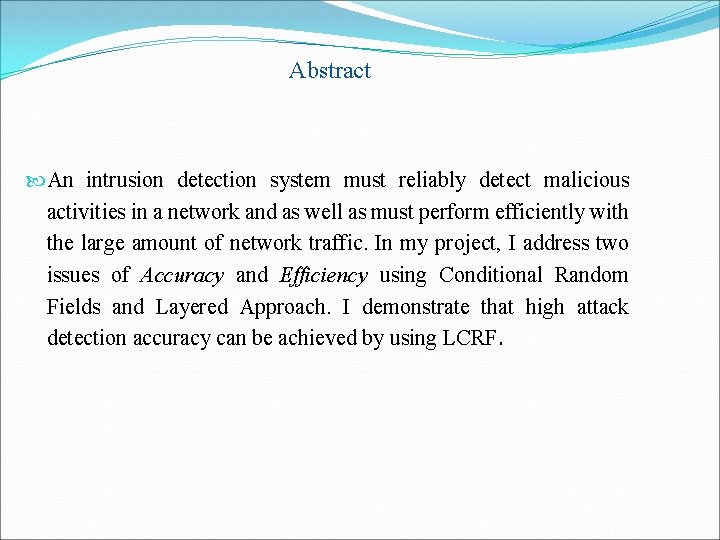 Abstract

An intrusion detection system must reliably detect malicious activities in a network and as well as must perform efficiently with the large amount of network traffic. In my project, I address two issues of Accuracy and Efficiency using Conditional Random Fields and Layered Approach. I demonstrate that high attack detection accuracy can be achieved by using LCRF.